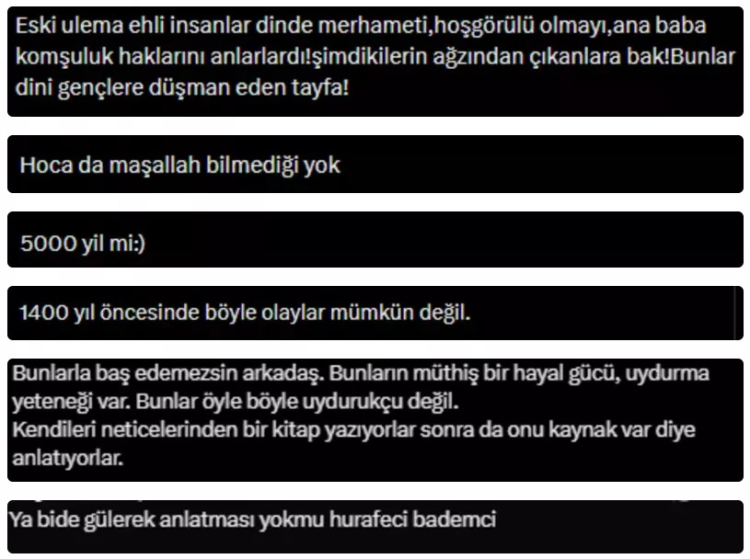 Eski ulema ehli insanlar dinde merhameti,hoşgörülü olmayı,ana baba komşuluk haklarını anlarlardı!şimdikilerin ağzından çıkanlara bak!Bunlar dini gençlere düşman eden tayfa!

Hoca da maşallah bilmediği yok

5000 yil mi:)

1400 yıl öncesinde böyle olaylar mümkün değil.

Bunlarla baş edemezsin arkadaş. Bunların müthiş bir hayal gücü, uydurma yeteneği var. Bunlar öyle böyle uydurukçu değil.
Kendileri neticelerinden bir kitap yazıyorlar sonra da onu kaynak var diye anlatıyorlar.

Ya bide gülerek anlatması yokmu hurafeci bademci